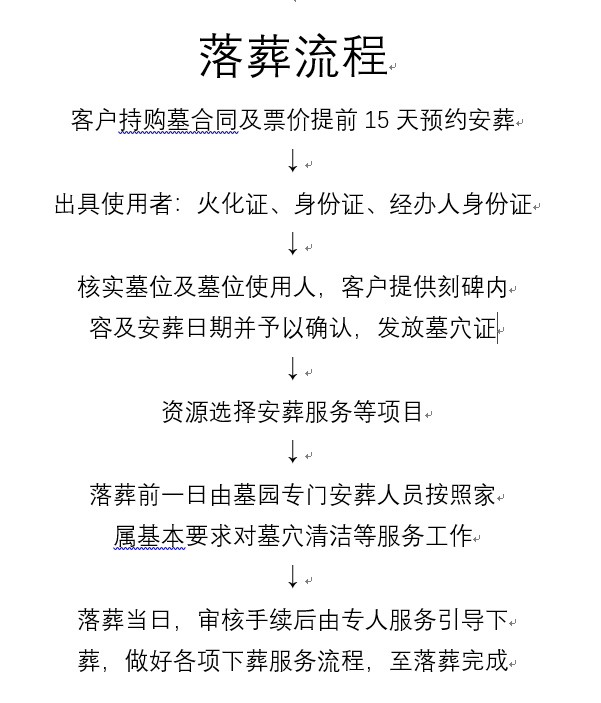 落葬流程

客户持购墓合同及票价提前 15 天预约安葬

↓

出具使用者：火化证、身份证、经办人身份证

↓

核实墓位及墓位使用人，客户提供刻碑内容及安葬日期并予以确认，发放墓穴证

↓

资源选择安葬服务等项目

↓

落葬前一日由墓园专门安葬人员按照家属基本要求对墓穴清洁等服务工作

↓

落葬当日，审核手续后由专人服务引导下葬，做好各项下葬服务流程，至落葬完成